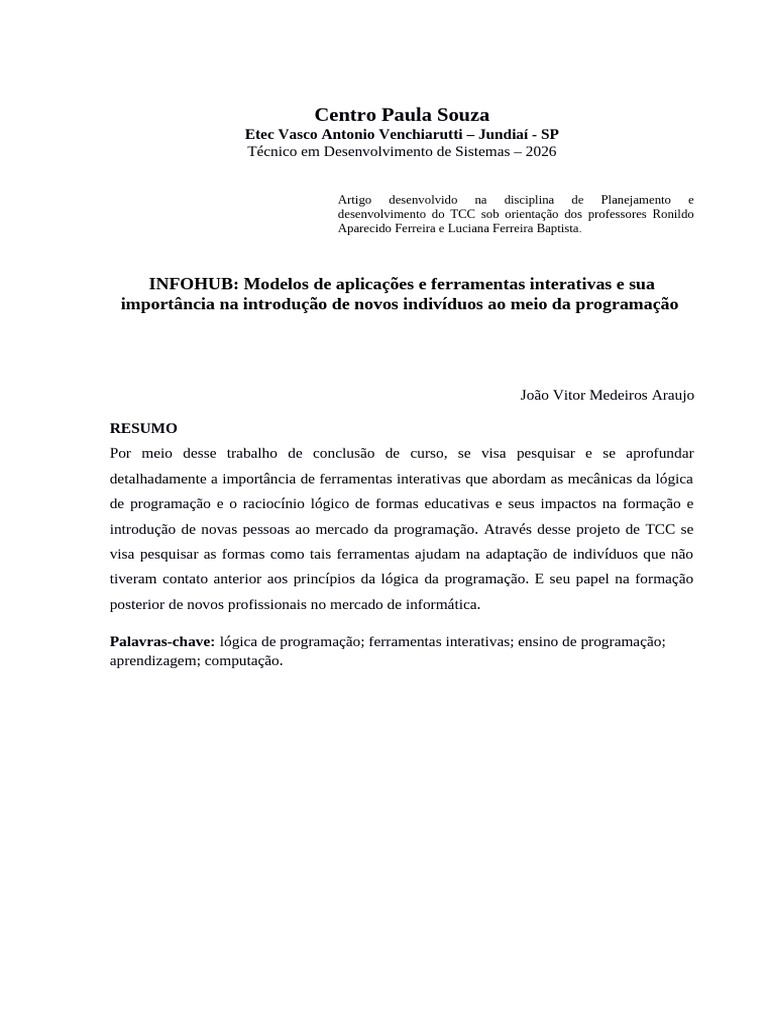 Centro Paula Souza
Etec Vasco Antonio Venchiarutti – Jundiaí - SP
Técnico em Desenvolvimento de Sistemas – 2026

Artigo desenvolvido na disciplina de Planejamento e desenvolvimento do TCC sob orientação dos professores Ronildo Aparecido Ferreira e Luciana Ferreira Baptista.

INFOHUB: Modelos de aplicações e ferramentas interativas e sua importância na introdução de novos indivíduos ao meio da programação

João Vitor Medeiros Araujo

RESUMO
Por meio desse trabalho de conclusão de curso, se visa pesquisar e se aprofundar detalhadamente a importância de ferramentas interativas que abordam as mecânicas da lógica de programação e o raciocínio lógico de formas educativas e seus impactos na formação e introdução de novas pessoas ao mercado da programação. Através desse projeto de TCC se visa pesquisar as formas como tais ferramentas ajudam na adaptação de indivíduos que não tiveram contato anterior aos princípios da lógica da programação. E seu papel na formação posterior de novos profissionais no mercado de informática.

Palavras-chave: lógica de programação; ferramentas interativas; ensino de programação; aprendizagem; computação.